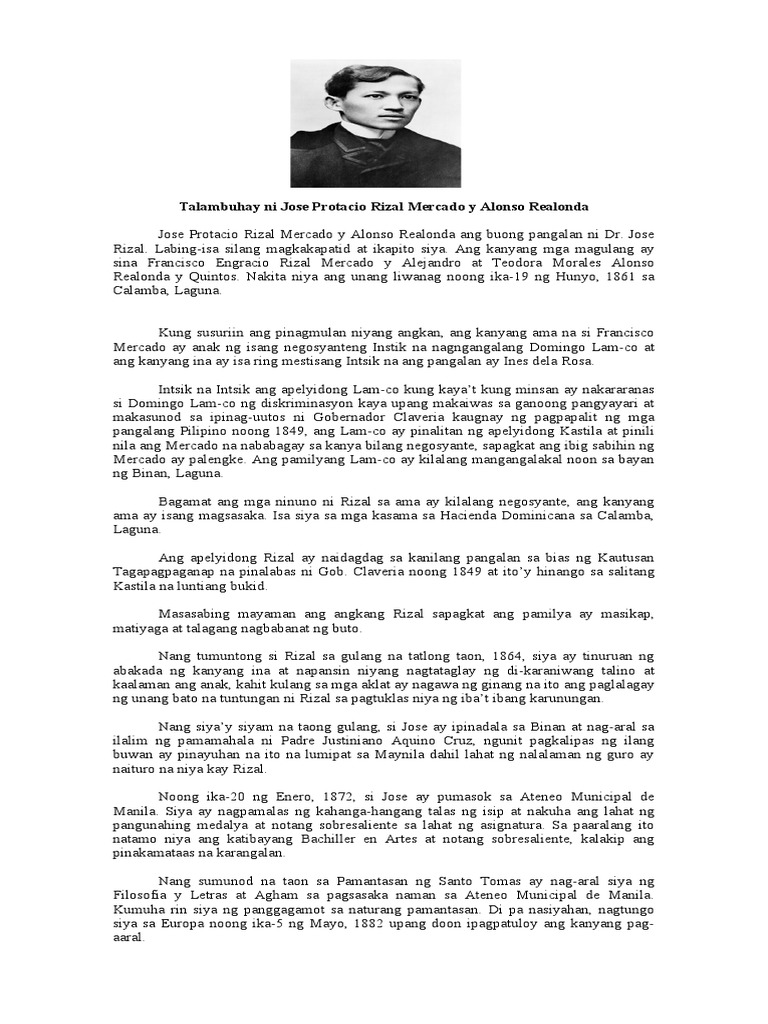 **Talambuhay ni Jose Protacio Rizal Mercado y Alonso Realonda**

Jose Protacio Rizal Mercado y Alonso Realonda ang buong pangalan ni Dr. Jose Rizal. Labing-isa silang magkakapatid at ikapito siya. Ang kanyang mga magulang ay sina Francisco Engracio Rizal Mercado y Alejandro at Teodora Morales Alonso Realonda y Quintos. Nakita niya ang unang liwanag noong ika-19 ng Hunyo, 1861 sa Calamba, Laguna.

Kung susuriin ang pinagmulan niyang angkan, ang kanyang ama na si Francisco Mercado ay anak ng isang negosyanteng Instik na nagngangalang Domingo Lam-co at ang kanyang ina ay isa ring mestisang Intsik na ang pangalan ay Ines dela Rosa.

Intsik na Intsik ang apelyidong Lam-co kung kaya't kung minsan ay nakararanas si Domingo Lam-co ng diskriminasyon kaya upang makaiwas sa ganoong pangyayari at makasunod sa ipinag-uutos ni Gobernador Claveria kaugnay ng pagpapalit ng mga pangalang Pilipino noong 1849, ang Lam-co ay pinalitan ng apelyidong Kastila at pinili nila ang Mercado na nababagay sa kanya bilang negosyante, sapagkat ang ibig sabihin ng Mercado ay palengke. Ang pamilyang Lam-co ay kilalang mangangalakal noon sa bayan ng Binan, Laguna.

Bagamat ang mga ninuno ni Rizal sa ama ay kilalang negosyante, ang kanyang ama ay isang magsasaka. Isa siya sa mga kasama sa Hacienda Dominicana sa Calamba, Laguna.

Ang apelyidong Rizal ay naidagdag sa kanilang pangalan sa bias ng Kautusan Tagapagpaganap na pinalabas ni Gob. Claveria noong 1849 at ito'y hinango sa salitang Kastila na luntiang bukid.

Masasabing mayaman ang angkang Rizal sapagkat ang pamilya ay masikap, matiyaga at talagang nagbabanat ng buto.

Nang tumuntong si Rizal sa gulang na tatlong taon, 1864, siya ay tinuruan ng abakada ng kanyang ina at napansin niyang nagtataglay ng di-karaniwang talino at kaalaman ang anak, kahit kulang sa mga aklat ay nagawa ng ginang na ito ang paglalagay ng unang bato na tuntungan ni Rizal sa pagtuklas niya ng iba't ibang karunungan.

Nang siya'y siyam na taong gulang, si Jose ay ipinadala sa Binan at nag-aral sa ilalim ng pamamahala ni Padre Justiniano Aquino Cruz, ngunit pagkalipas ng ilang buwan ay pinayuhan na ito na lumipat sa Maynila dahil lahat ng nalalaman ng guro ay naituro na niya kay Rizal.

Noong ika-20 ng Enero, 1872, si Jose ay pumasok sa Ateneo Municipal de Manila. Siya ay nagpamalas ng kahanga-hangang talas ng isip at nakuha ang lahat ng pangunahing medalya at notang sobresaliente sa lahat ng asignatura. Sa paaralang ito natamo niya ang katibayang Bachiller en Artes at notang sobresaliente, kalakip ang pinakamataas na karangalan.

Nang sumunod na taon sa Pamantasan ng Santo Tomas ay nag-aral siya ng Filosofia y Letras at Agham sa pagsasaka naman sa Ateneo Municipal de Manila. Kumuha rin siya ng panggagamot sa naturang pamantasan. Di pa nasiyahan, nagtungo siya sa Europa noong ika-5 ng Mayo, 1882 upang doon ipagpatuloy ang kanyang pag-aaral.